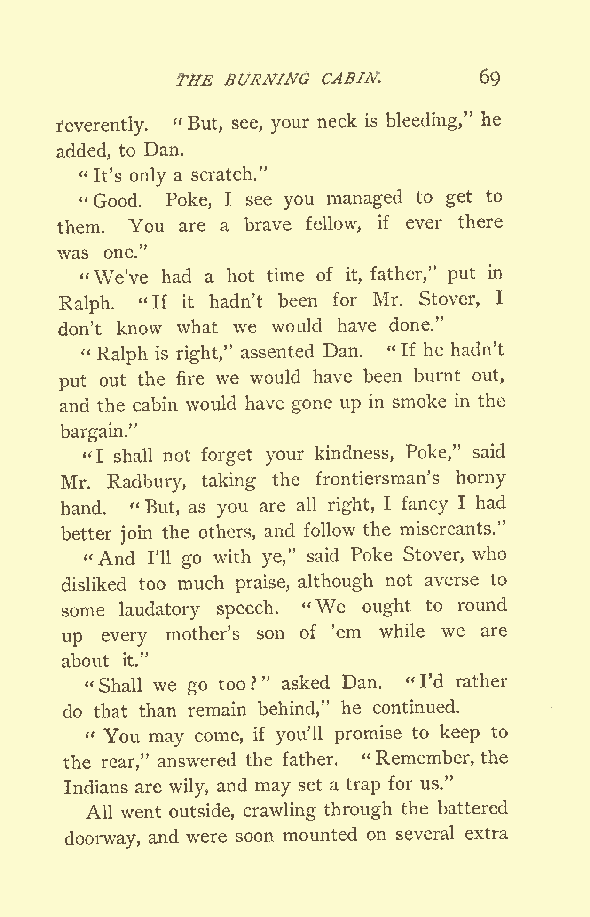 THE BURNING CABIN. 69

reverently. "But, see, your neck is bleeding," he added, to Dan.

"It's only a scratch."

"Good. Poke, I see you managed to get to them. You are a brave fellow, if ever there was one."

"We've had a hot time of it, father," put in Ralph. "If it hadn't been for Mr. Stover, I don't know what we would have done."

"Ralph is right," assented Dan. "If he hadn't put out the fire we would have been burnt out, and the cabin would have gone up in smoke in the bargain."

"I shall not forget your kindness, Poke," said Mr. Radbury, taking the frontiersman's horny hand. "But, as you are all right, I fancy I had better join the others, and follow the miscreants."

"And I'll go with ye," said Poke Stover, who disliked too much praise, although not averse to some laudatory speech. "We ought to round up every mother's son of 'em while we are about it."

"Shall we go too?" asked Dan. "I'd rather do that than remain behind," he continued.

"You may come, if you'll promise to keep to the rear," answered the father. "Remember, the Indians are wily, and may set a trap for us."

All went outside, crawling through the battered doorway, and were soon mounted on several extra